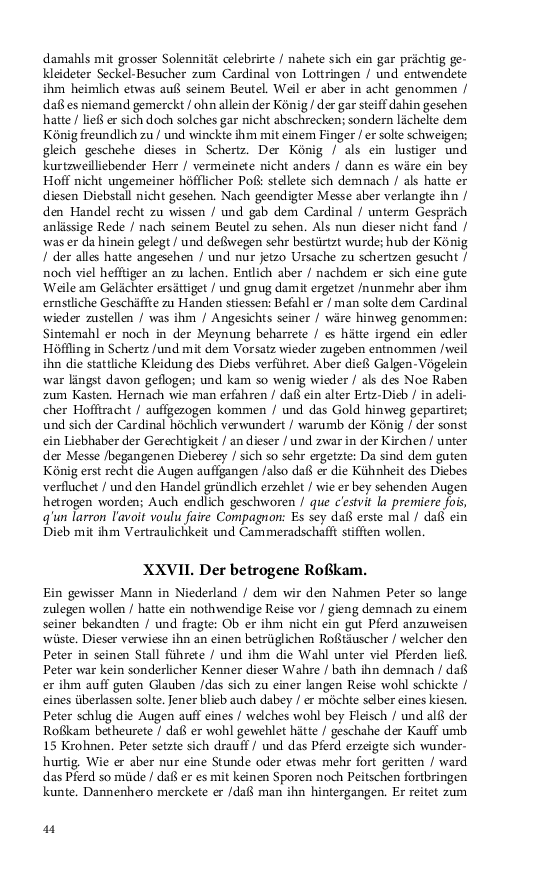 damahls mit grosser Solennität celebrirte / nahete sich ein gar prächtig gekleideter Seckel-Besucher zum Cardinal von Lottringen / und entwendete ihm heimlich etwas auß seinem Beutel. Weil er aber in acht genommen / daß es niemand gemerckt / ohn allein der König / der gar steiff dahin gesehen hatte / ließ er sich doch solches gar nicht abschrecken; sondern lächelte dem König freundlich zu / und winckte ihm mit einem Finger / er solte schweigen; gleich geschehe dieses in Schertz. Der König / als ein lustiger und kurtzweilliebender Herr / vermeinete nicht anders / dann es wäre ein bey Hoff nicht ungemeiner höfflicher Poß: stellete sich demnach / als hatte er diesen Diebstall nicht gesehen. Nach geendigter Messe aber verlangte ihn / den Handel recht zu wissen / und gab dem Cardinal / unterm Gespräch anlässige Rede / nach seinem Beutel zu sehen. Als nun dieser nicht fand / was er da hinein gelegt / und deßwegen sehr bestürtzt wurde; hub der König / der alles hatte angesehen / und nur jetzo Ursache zu schertzen gesucht / noch viel hefftiger an zu lachen. Entlich aber / nachdem er sich eine gute Weile am Gelächter ersättiget / und gnug damit ergetzet /nunmehr aber ihm ernstliche Geschäffte zu Handen stiessen: Befahl er / man solte dem Cardinal wieder zustellen / was ihm / Angesichts seiner / wäre hinweg genommen: Sintemahl er noch in der Meynung beharrete / es hätte irgend ein edler Höffling in Schertz /und mit dem Vorsatz wieder zugeben entnommen /weil ihn die stattliche Kleidung des Diebs verführet. Aber dieß Galgen-Vögelein war längst davon geflogen; und kam so wenig wieder / als des Noe Raben zum Kasten. Hernach wie man erfahren / daß ein alter Ertz-Dieb / in adelicher Hofftracht / auffgezogen kommen / und das Gold hinweg gepartiret; und sich der Cardinal höchlich verwundert / warumb der König / der sonst ein Liebhaber der Gerechtigkeit / an dieser / und zwar in der Kirchen / unter der Messe /begangenen Dieberey / sich so sehr ergetzte: Da sind dem guten König erst recht die Augen auffgangen /also daß er die Kühnheit des Diebes verfluchet / und den Handel gründlich erzehlet / wie er bey sehenden Augen hetrogen worden; Auch endlich geschworen / que c'estvit la premiere fois, q'un larron l'avoit voulu faire Compagnon: Es sey daß erste mal / daß ein Dieb mit ihm Vertraulichkeit und Cammeradschafft stifften wollen.

XXVII. Der betrogene Roßkam.

Ein gewisser Mann in Niederland / dem wir den Nahmen Peter so lange zulegen wollen / hatte ein nothwendige Reise vor / gieng demnach zu einem seiner bekandten / und fragte: Ob er ihm nicht ein gut Pferd anzuweisen wüste. Dieser verwiese ihn an einen betrüglichen Roßtäuscher / welcher den Peter in seinen Stall führete / und ihm die Wahl unter viel Pferden ließ. Peter war kein sonderlicher Kenner dieser Wahre / bath ihn demnach / daß er ihm auff guten Glauben /das sich zu einer langen Reise wohl schickte / eines überlassen solte. Jener blieb auch dabey / er möchte selber eines kiesen. Peter schlug die Augen auff eines / welches wohl bey Fleisch / und alß der Roßkam betheurete / daß er wohl gewehlet hätte / geschahe der Kauff umb 15 Krohnen. Peter setzte sich drauff / und das Pferd erzeigte sich wunderhurtig. Wie er aber nur eine Stunde oder etwas mehr fort geritten / ward das Pferd so müde / daß er es mit keinen Sporen noch Peitschen fortbringen kunte. Dannenhero merckete er /daß man ihn hintergangen. Er reitet zum

44